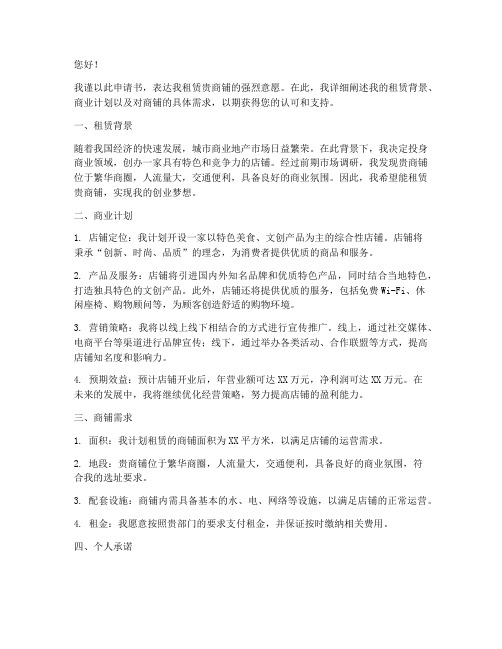 您好！

我谨以此申请书，表达我租赁贵商铺的强烈意愿。在此，我详细阐述我的租赁背景、商业计划以及对商铺的具体需求，以期获得您的认可和支持。

一、租赁背景

随着我国经济的快速发展，城市商业地产市场日益繁荣。在此背景下，我决定投身商业领域，创办一家具有特色和竞争力的店铺。经过前期市场调研，我发现贵商铺位于繁华商圈，人流量大，交通便利，具备良好的商业氛围。因此，我希望能租赁贵商铺，实现我的创业梦想。

二、商业计划

1. 店铺定位：我计划开设一家以特色美食、文创产品为主的综合性店铺。店铺将秉承“创新、时尚、品质”的理念，为消费者提供优质的商品和服务。

2. 产品及服务：店铺将引进国内外知名品牌和优质特色产品，同时结合当地特色，打造独具特色的文创产品。此外，店铺还将提供优质的服务，包括免费Wi-Fi、休闲座椅、购物顾问等，为顾客创造舒适的购物环境。

3. 营销策略：我将以线上线下相结合的方式进行宣传推广。线上，通过社交媒体、电商平台等渠道进行品牌宣传；线下，通过举办各类活动、合作联盟等方式，提高店铺知名度和影响力。

4. 预期效益：预计店铺开业后，年营业额可达XX万元，净利润可达XX万元。在未来的发展中，我将继续优化经营策略，努力提高店铺的盈利能力。

三、商铺需求

1. 面积：我计划租赁的商铺面积为XX平方米，以满足店铺的运营需求。

2. 地段：贵商铺位于繁华商圈，人流量大，交通便利，具备良好的商业氛围，符合我的选址要求。

3. 配套设施：商铺内需具备基本的水、电、网络等设施，以满足店铺的正常运营。

4. 租金：我愿意按照贵部门的要求支付租金，并保证按时缴纳相关费用。

四、个人承诺